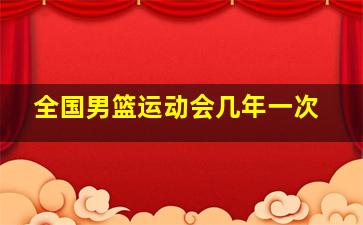 全国男篮运动会几年一次